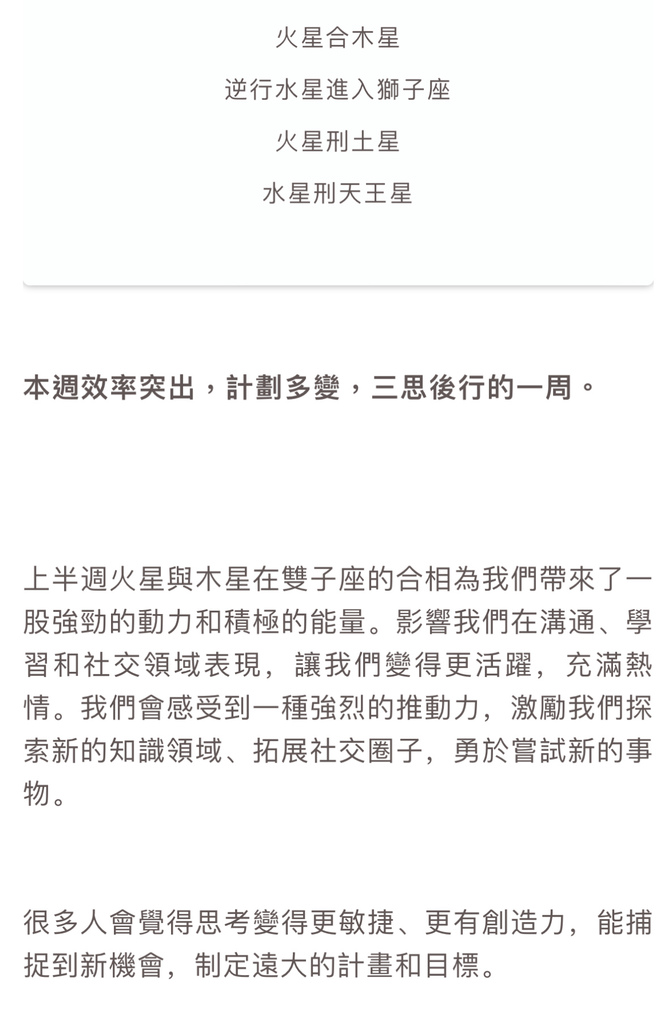 火星合木星

逆行水星進入獅子座

火星刑土星

水星刑天王星

本週效率突出，計劃多變，三思後行的一周。

上半週火星與木星在雙子座的合相為我們帶來了一股強勁的動力和積極的能量。影響我們在溝通、學習和社交領域表現，讓我們變得更活躍，充滿熱情。我們會感受到一種強烈的推動力，激勵我們探索新的知識領域、拓展社交圈子，勇於嘗試新的事物。

很多人會覺得思考變得更敏捷、更有創造力，能捕捉到新機會，制定遠大的計畫和目標。